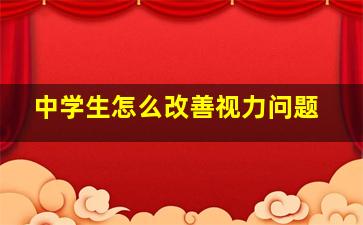 中学生怎么改善视力问题